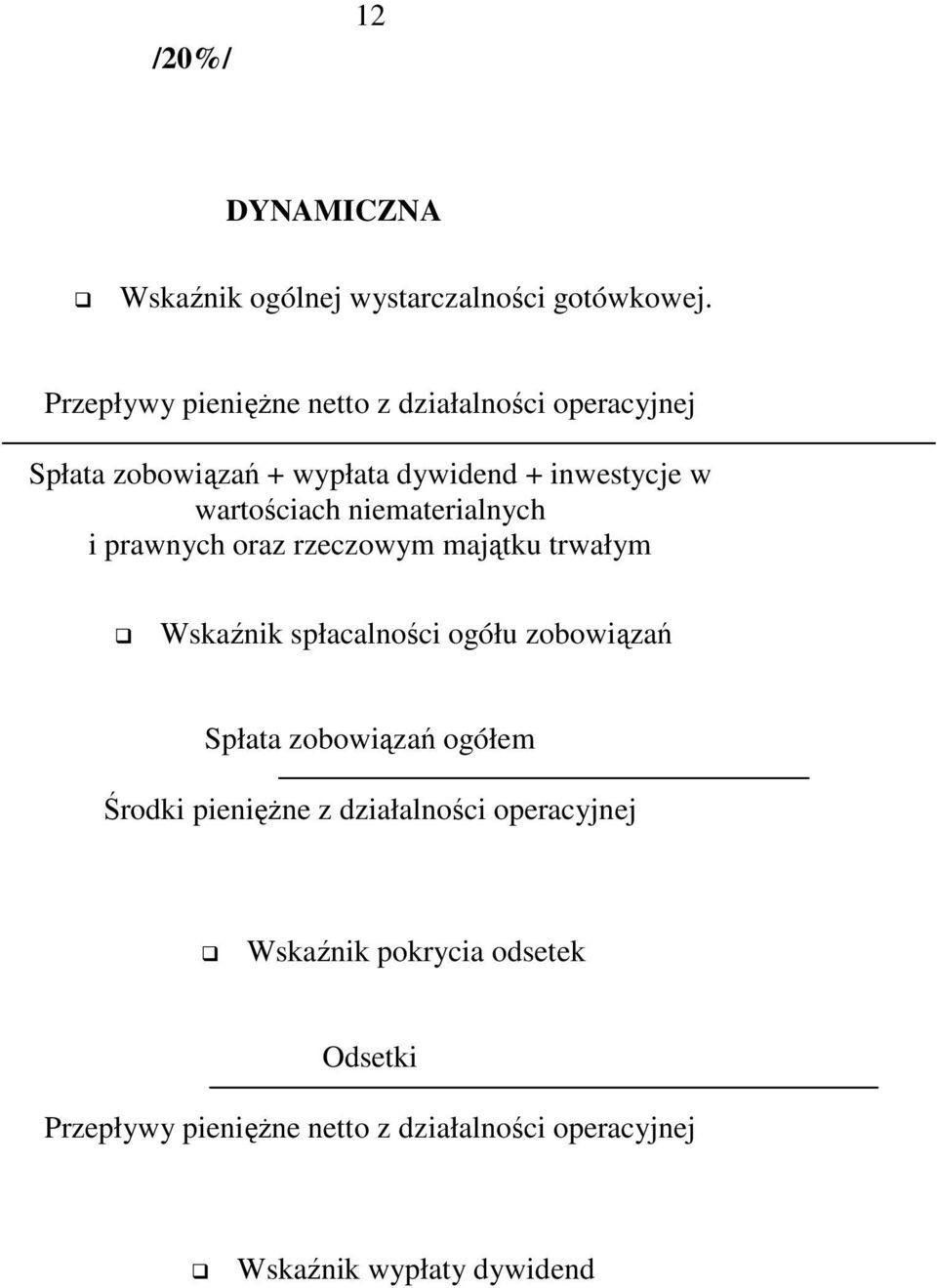 12

/20%/

DYNAMICZNA

Wskaźnik ogólnej wystarczalności gotówkowej.

Przepływy pieniężne netto z działalności operacyjnej

Spłata zobowiązań + wypłata dywidend + inwestycje w wartościach niematerialnych i prawnych oraz rzeczowym majątku trwałym

Wskaźnik spłacalności ogółu zobowiązań

Spłata zobowiązań ogółem

Środki pieniężne z działalności operacyjnej

Wskaźnik pokrycia odsetek

Odsetki

Przepływy pieniężne netto z działalności operacyjnej

Wskaźnik wypłaty dywidend